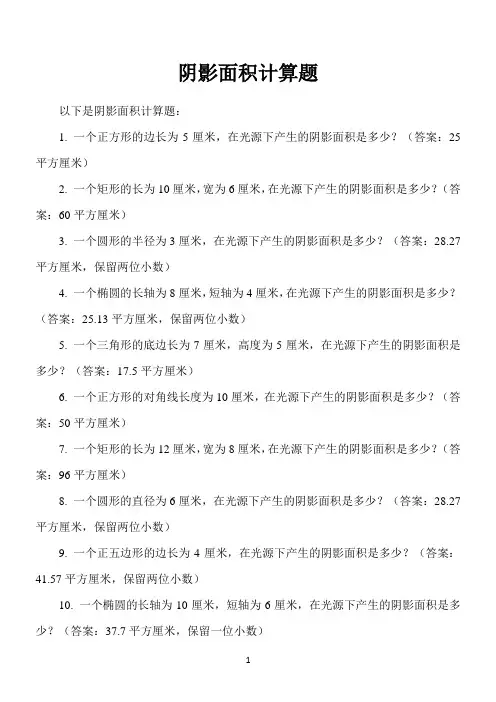 阴影面积计算题

以下是阴影面积计算题：

1. 一个正方形的边长为 5 厘米，在光源下产生的阴影面积是多少？（答案：25 平方厘米）

2. 一个矩形的长为 10 厘米，宽为 6 厘米，在光源下产生的阴影面积是多少？（答案：60 平方厘米）

3. 一个圆形的半径为 3 厘米，在光源下产生的阴影面积是多少？（答案：28.27 平方厘米，保留两位小数）

4. 一个椭圆的长轴为 8 厘米，短轴为 4 厘米，在光源下产生的阴影面积是多少？（答案：25.13 平方厘米，保留两位小数）

5. 一个三角形的底边长为 7 厘米，高度为 5 厘米，在光源下产生的阴影面积是多少？（答案：17.5 平方厘米）

6. 一个正方形的对角线长度为 10 厘米，在光源下产生的阴影面积是多少？（答案：50 平方厘米）

7. 一个矩形的长为 12 厘米，宽为 8 厘米，在光源下产生的阴影面积是多少？（答案：96 平方厘米）

8. 一个圆形的直径为 6 厘米，在光源下产生的阴影面积是多少？（答案：28.27 平方厘米，保留两位小数）

9. 一个正五边形的边长为 4 厘米，在光源下产生的阴影面积是多少？（答案：41.57 平方厘米，保留两位小数）

10. 一个椭圆的长轴为 10 厘米，短轴为 6 厘米，在光源下产生的阴影面积是多少？（答案：37.7 平方厘米，保留一位小数）

1